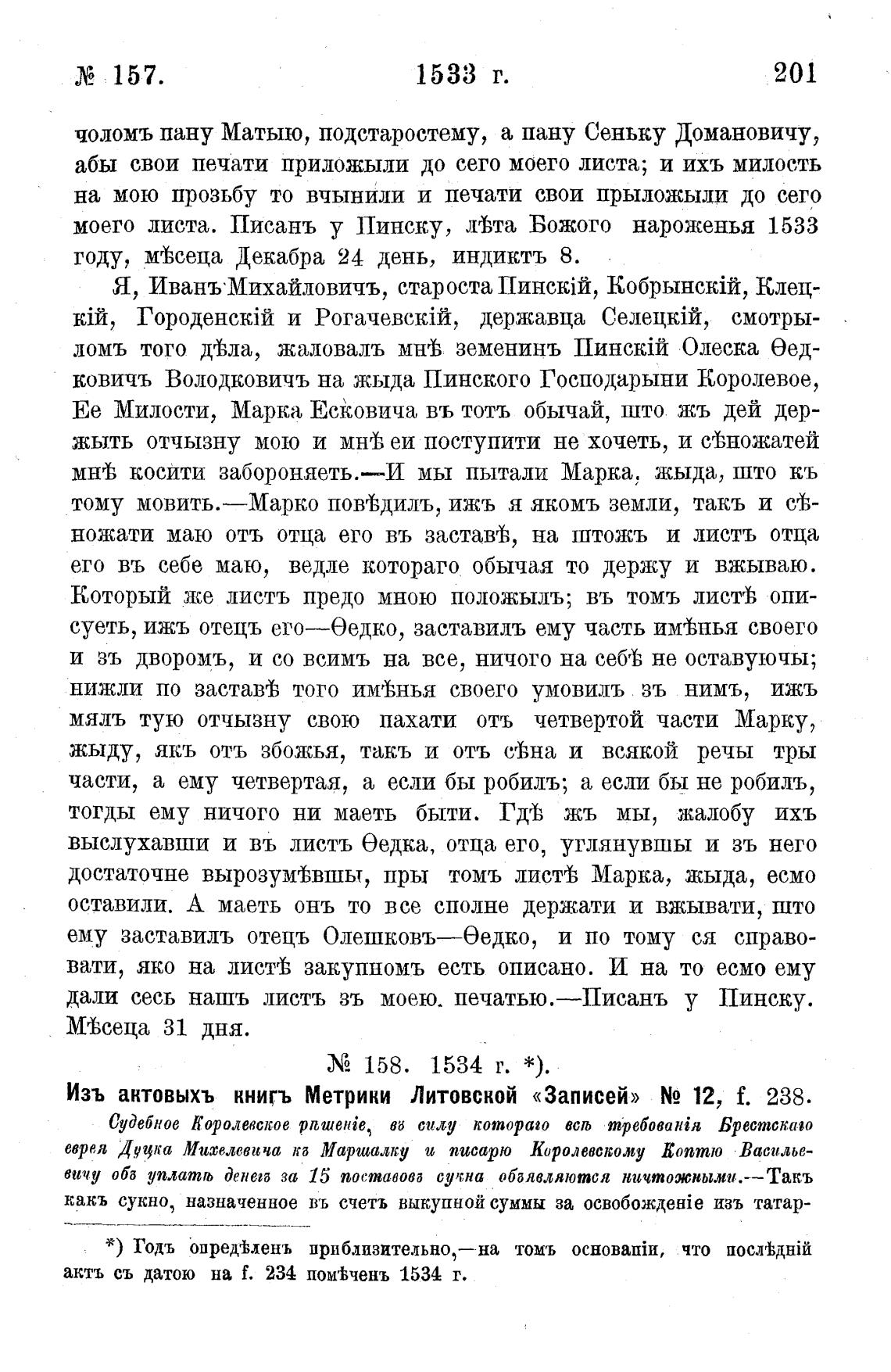 № 157. 1533 г. 201

чоломъ пану Матыю, подстаростему, а пану Сеньку Домановичу, абы свои печати приложыли до сего моего листа; и ихъ милость на мою прозьбу то вчынили и печати свои прыложыли до сего моего листа. Писанъ у Пинску, лѣта Божого нароженья 1533 году, мѣсеца Декабра 24 день, индиктъ 8.

Я, Иванъ Михайловичъ, староста Пинскій, Кобрынскій, Клецкій, Городенскій и Рогачевскій, державца Селецкій, смотрыломъ того дѣла, жаловалъ мнѣ земенинъ Пинскій Олеска Ѳедковичъ Володковичъ на жыда Пинского Господарыни Королевое, Ее Милости, Марка Есковича въ тотъ обычай, што жъ дей держыть отчызну мою и мнѣ еи поступити не хочеть, и сѣножатей мнѣ косити забороняеть.—И мы пытали Марка, жыда, што къ тому мовить.—Марко повѣдилъ, ижъ я якомъ земли, такъ и сѣножати маю отъ отца его въ заставѣ, на штожъ и листъ отца его въ себе маю, ведле котораго обычая то держу и вжываю. Который же листъ предо мною положылъ; въ томъ листѣ описуеть, ижъ отецъ его—Ѳедко, заставилъ ему часть имѣнья своего и зъ дворомъ, и со всимъ на все, ничого на себѣ не оставуючы; нижли по заставѣ того имѣнья своего умовилъ зъ нимъ, ижъ мялъ тую отчызну свою пахати отъ четвертой части Марку, жыду, якъ отъ збожья, такъ и отъ сѣна и всякой речы тры части, а ему четвертая, а если бы робилъ; а если бы не робилъ, тогды ему ничого ни маеть быти. Гдѣ жъ мы, жалобу ихъ выслухавши и въ листъ Ѳедка, отца его, углянувшы и зъ него достаточне вырозумѣвшы, пры томъ листѣ Марка, жыда, есмо оставили. А маеть онъ то все сполне держати и вжывати, што ему заставилъ отецъ Олешковъ—Ѳедко, и по тому ся справовати, яко на листѣ закупномъ есть описано. И на то есмо ему дали сесь нашъ листъ зъ моею. печатью.—Писанъ у Пинску. Мѣсеца 31 дня.

№ 158. 1534 г. *).

Изъ актовыхъ книгъ Метрики Литовской «Записей» № 12, f. 238.

Судебное Королевское рѣшеніе, въ силу котораго всѣ требованія Брестскаго еврея Дуцка Михелевича къ Маршалку и писарю Королевскому Коптю Васильевичу объ уплатѣ денегъ за 15 поставовъ сукна объявляются ничтожными.—Такъ какъ сукно, назначенное въ счетъ выкупной суммы за освобожденіе изъ татар-

*) Годъ опредѣленъ приблизительно,—на томъ основаніи, что послѣдній актъ съ датою на f. 234 помѣченъ 1534 г.